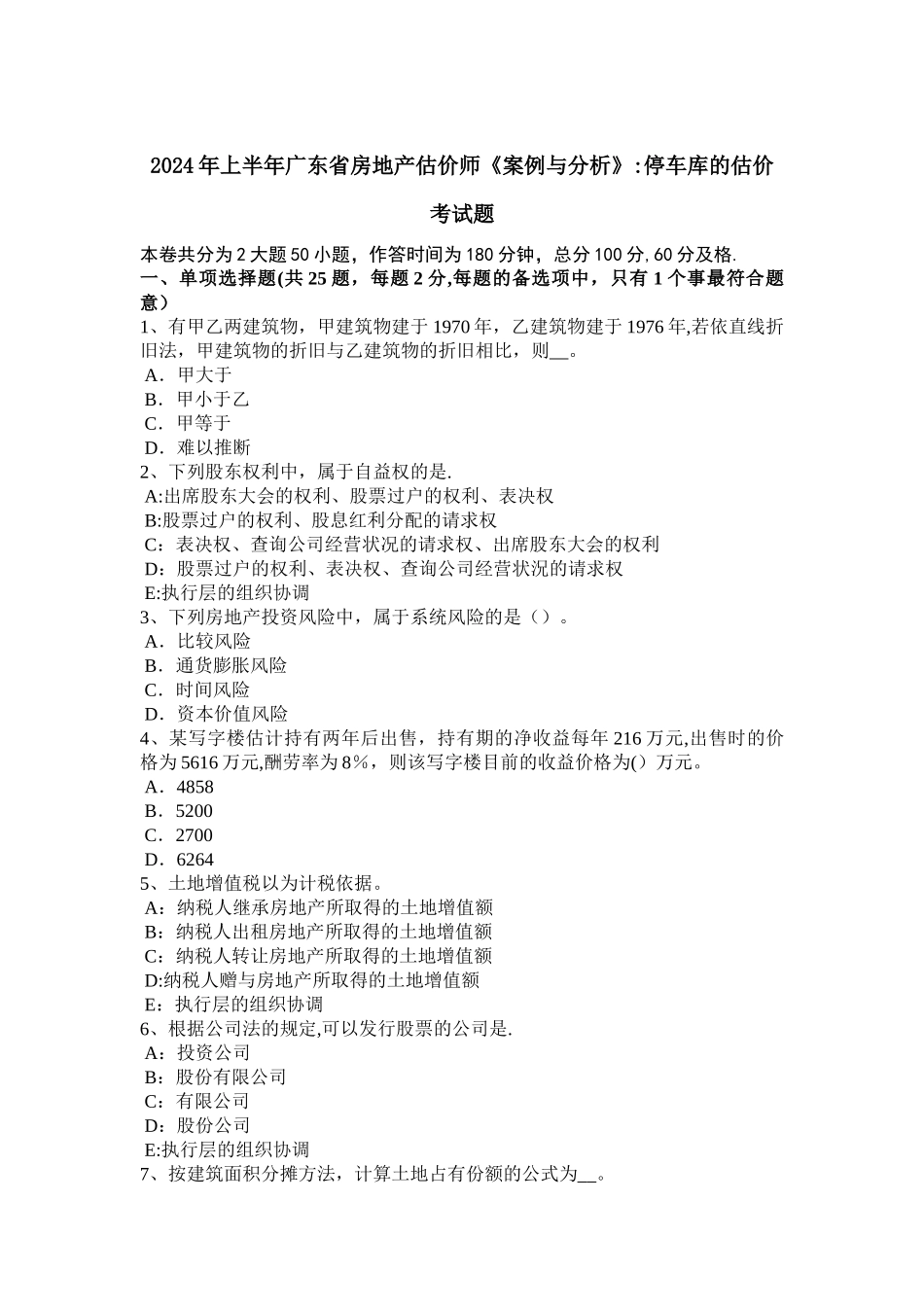 2024年上半年广东省房地产估价师《案例与分析》:停车库的估价考试题

本卷共分为2大题50小题，作答时间为180分钟，总分100分,60分及格.
一、单项选择题(共25题，每题2分,每题的备选项中，只有1个事最符合题意)
1、有甲乙两建筑物，甲建筑物建于1970年，乙建筑物建于1976年,若依直线折旧法，甲建筑物的折旧与乙建筑物的折旧相比，则__。
A．甲大于
B．甲小于乙
C．甲等于
D．难以推断
2、下列股东权利中，属于自益权的是.
A:出席股东大会的权利、股票过户的权利、表决权
B:股票过户的权利、股息红利分配的请求权
C：表决权、查询公司经营状况的请求权、出席股东大会的权利
D：股票过户的权利、表决权、查询公司经营状况的请求权
E:执行层的组织协调
3、下列房地产投资风险中，属于系统风险的是（）。
A．比较风险
B．通货膨胀风险
C．时间风险
D．资本价值风险
4、某写字楼估计持有两年后出售，持有期的净收益每年216万元,出售时的价格为5616万元,酬劳率为8%，则该写字楼目前的收益价格为()万元。
A．4858
B．5200
C．2700
D．6264
5、土地增值税以为计税依据。
A：纳税人继承房地产所取得的土地增值额
B：纳税人出租房地产所取得的土地增值额
C：纳税人转让房地产所取得的土地增值额
D:纳税人赠与房地产所取得的土地增值额
E：执行层的组织协调
6、根据公司法的规定,可以发行股票的公司是.
A：投资公司
B：股份有限公司
C：有限公司
D：股份公司
E:执行层的组织协调
7、按建筑面积分摊方法，计算土地占有份额的公式为__。